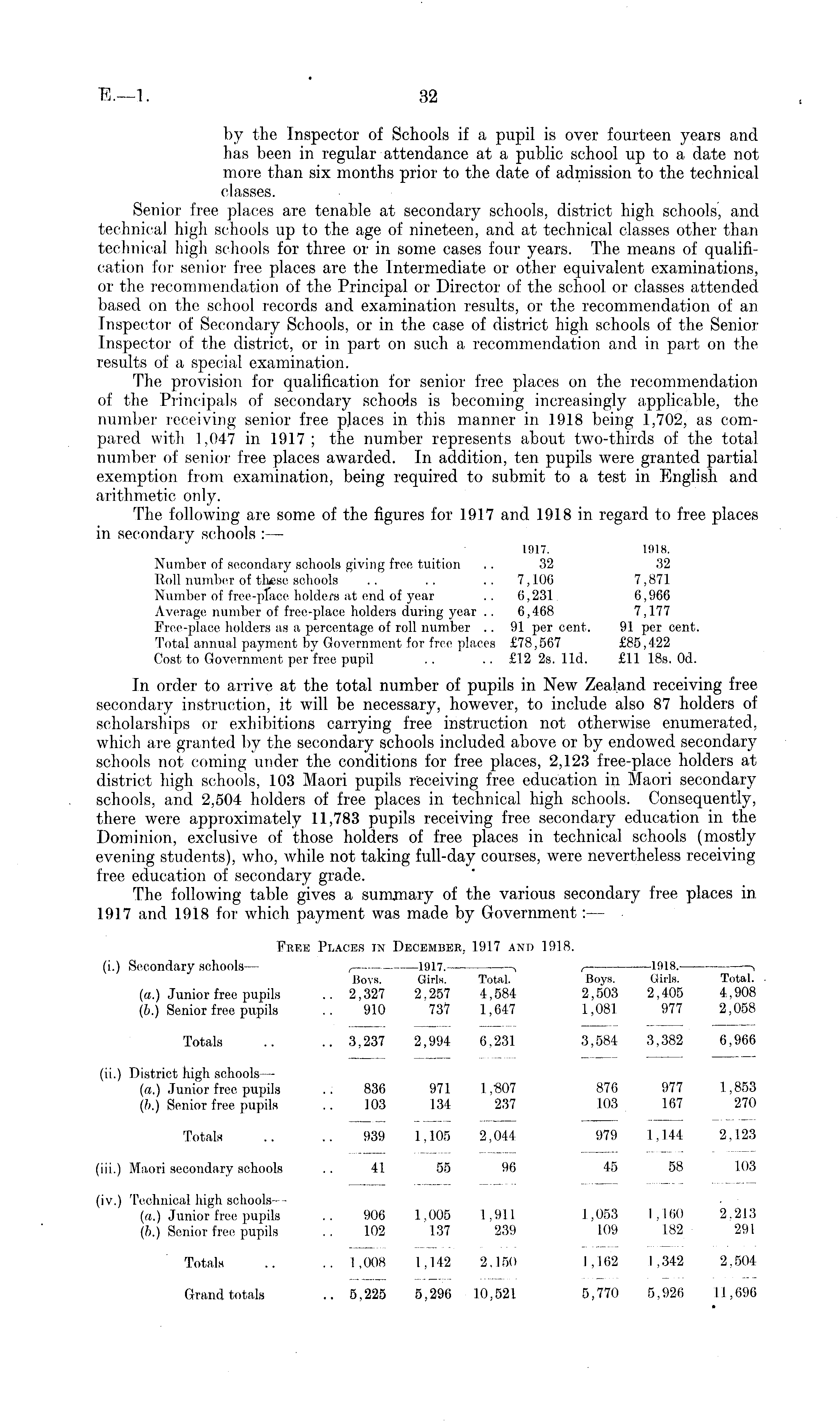 E.—1. 32

by the Inspector of Schools if a pupil is over fourteen years and has been in regular attendance at a public school up to a date not more than six months prior to the date of admission to the technical classes.

Senior free places are tenable at secondary schools, district high schools, and technical high schools up to the age of nineteen, and at technical classes other than technical high schools for three or in some cases four years. The means of qualification for senior free places are the Intermediate or other equivalent examinations, or the recommendation of the Principal or Director of the school or classes attended based on the school records and examination results, or the recommendation of an Inspector of Secondary Schools, or in the case of district high schools of the Senior Inspector of the district, or in part on such a recommendation and in part on the results of a special examination.

The provision for qualification for senior free places on the recommendation of the Principals of secondary schools is becoming increasingly applicable, the number receiving senior free places in this manner in 1918 being 1,702, as compared with 1,047 in 1917; the number represents about two-thirds of the total number of senior free places awarded. In addition, ten pupils were granted partial exemption from examination, being required to submit to a test in English and arithmetic only.

The following are some of the figures for 1917 and 1918 in regard to free places in secondary schools:—

| | 1917. | 1918. |
|---|---|---|
| Number of secondary schools giving free tuition .. | 32 | 32 |
| Roll number of these schools .. .. .. | 7,106 | 7,871 |
| Number of free-place holders at end of year .. | 6,231 | 6,966 |
| Average number of free-place holders during year .. | 6,468 | 7,177 |
| Free-place holders as a percentage of roll number .. | 91 per cent. | 91 per cent. |
| Total annual payment by Government for free places | £78,567 | £85,422 |
| Cost to Government per free pupil .. .. | £12 2s. 11d. | £11 18s. 0d. |

In order to arrive at the total number of pupils in New Zealand receiving free secondary instruction, it will be necessary, however, to include also 87 holders of scholarships or exhibitions carrying free instruction not otherwise enumerated, which are granted by the secondary schools included above or by endowed secondary schools not coming under the conditions for free places, 2,123 free-place holders at district high schools, 103 Maori pupils receiving free education in Maori secondary schools, and 2,504 holders of free places in technical high schools. Consequently, there were approximately 11,783 pupils receiving free secondary education in the Dominion, exclusive of those holders of free places in technical schools (mostly evening students), who, while not taking full-day courses, were nevertheless receiving free education of secondary grade.

The following table gives a summary of the various secondary free places in 1917 and 1918 for which payment was made by Government:—

FREE PLACES IN DECEMBER, 1917 AND 1918.

| | 1917. Boys. | 1917. Girls. | 1917. Total. | 1918. Boys. | 1918. Girls. | 1918. Total. |
|---|---|---|---|---|---|---|
| (i.) Secondary schools— | | | | | | |
| (a.) Junior free pupils .. | 2,327 | 2,257 | 4,584 | 2,503 | 2,405 | 4,908 |
| (b.) Senior free pupils .. | 910 | 737 | 1,647 | 1,081 | 977 | 2,058 |
| Totals .. .. | 3,237 | 2,994 | 6,231 | 3,584 | 3,382 | 6,966 |
| (ii.) District high schools— | | | | | | |
| (a.) Junior free pupils .. | 836 | 971 | 1,807 | 876 | 977 | 1,853 |
| (b.) Senior free pupils .. | 103 | 134 | 237 | 103 | 167 | 270 |
| Totals .. .. | 939 | 1,105 | 2,044 | 979 | 1,144 | 2,123 |
| (iii.) Maori secondary schools .. | 41 | 55 | 96 | 45 | 58 | 103 |
| (iv.) Technical high schools— | | | | | | |
| (a.) Junior free pupils .. | 906 | 1,005 | 1,911 | 1,053 | 1,160 | 2,213 |
| (b.) Senior free pupils .. | 102 | 137 | 239 | 109 | 182 | 291 |
| Totals .. .. | 1,008 | 1,142 | 2,150 | 1,162 | 1,342 | 2,504 |
| Grand totals .. | 5,225 | 5,296 | 10,521 | 5,770 | 5,926 | 11,696 |